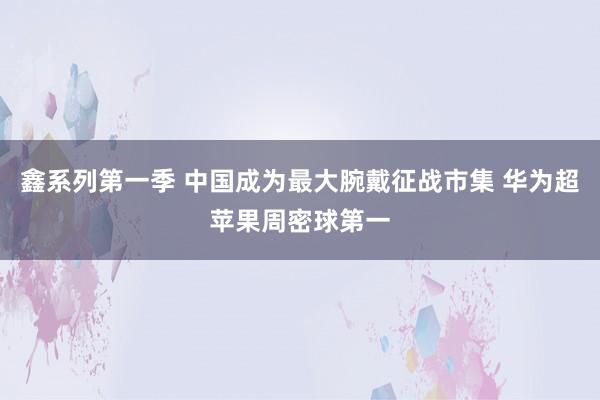 鑫系列第一季 中国成为最大腕戴征战市集 华为超苹果周密球第一